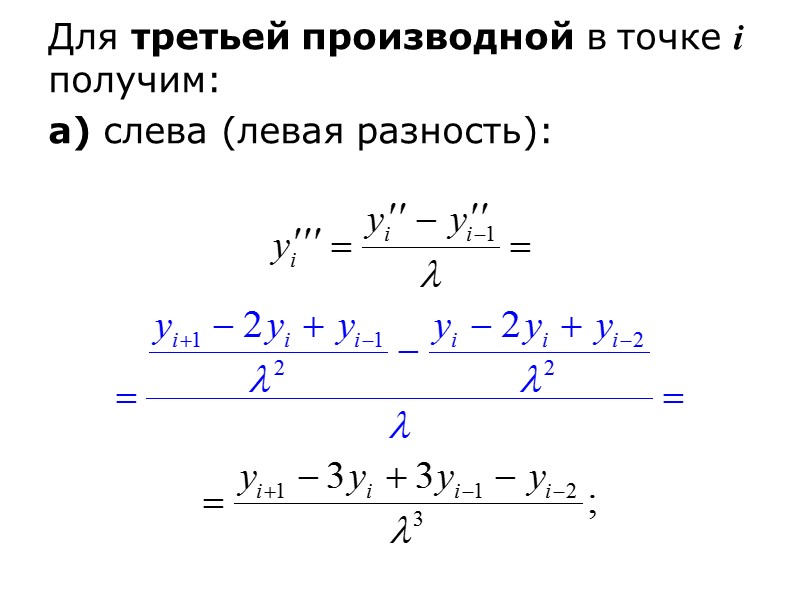 Для третьей производной в точке $i$ получим:

а) слева (левая разность):

$y_i''' = \frac{y_i'' - y_{i-1}''}{\lambda} =$

$= \frac{\frac{y_{i+1} - 2y_i + y_{i-1}}{\lambda^2} - \frac{y_i - 2y_i + y_{i-2}}{\lambda^2}}{\lambda} =$

$= \frac{y_{i+1} - 3y_i + 3y_{i-1} - y_{i-2}}{\lambda^3};$